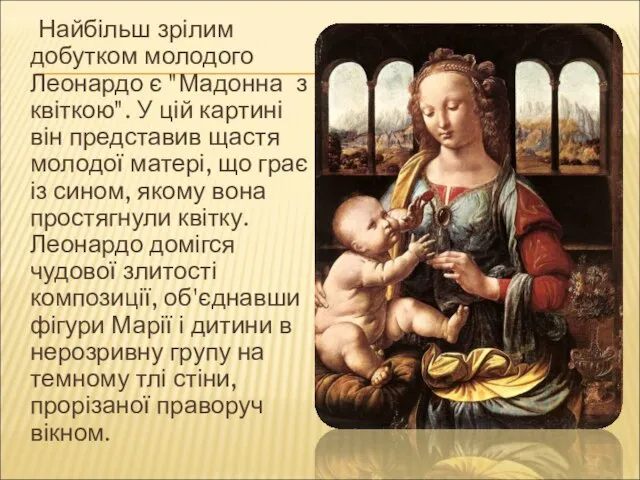 Найбільш зрілим добутком молодого Леонардо є "Мадонна з квіткою". У цій картині він представив щастя молодої матері, що грає із сином, якому вона простягнули квітку. Леонардо домігся чудової злитості композиції, об'єднавши фігури Марії і дитини в нерозривну групу на темному тлі стіни, прорізаної праворуч вікном.